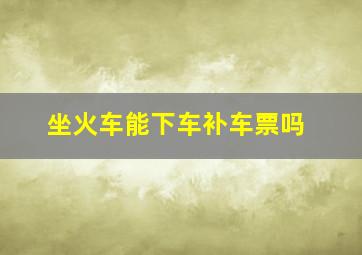 坐火车能下车补车票吗